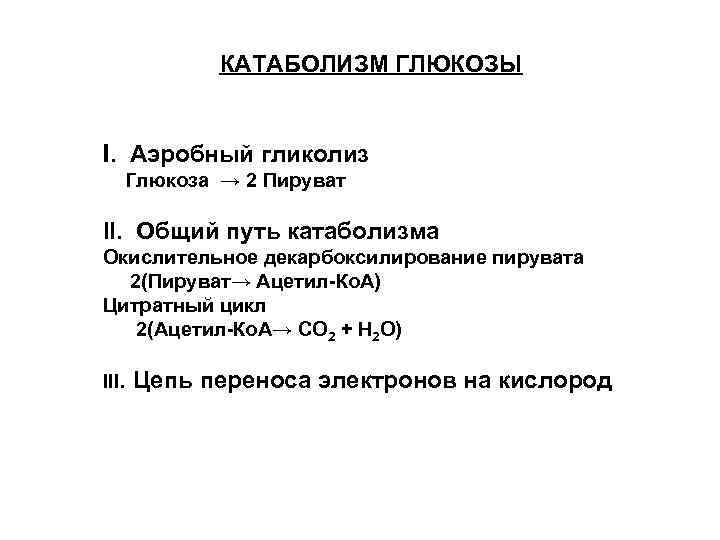 КАТАБОЛИЗМ ГЛЮКОЗЫ

I. Аэробный гликолиз
Глюкоза → 2 Пируват

II. Общий путь катаболизма
Окислительное декарбоксилирование пирувата
2(Пируват→ Ацетил-КоА)
Цитратный цикл
2(Ацетил-КоА→ $CO_2$ + $H_2O$)

III. Цепь переноса электронов на кислород